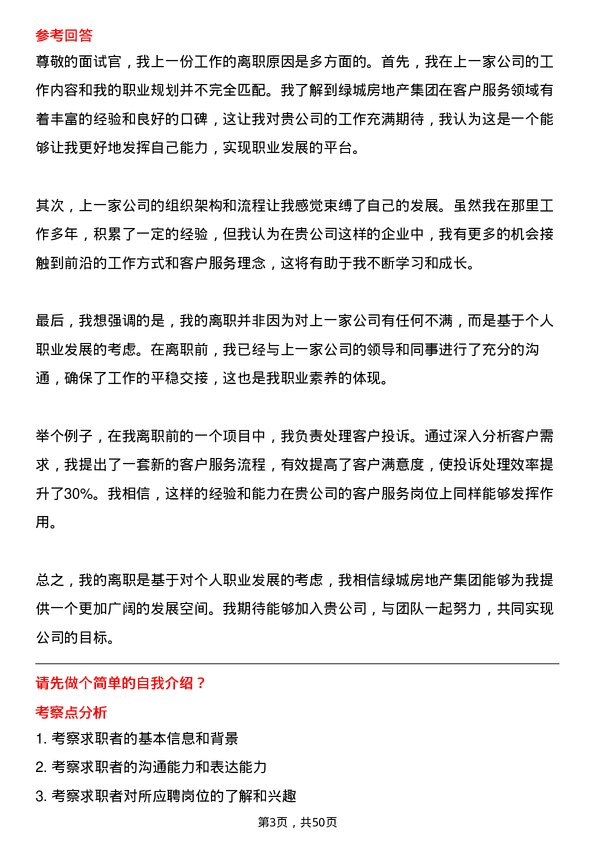 参考回答

尊敬的面试官，我上一份工作的离职原因是多方面的。首先，我在上一家公司的工作内容和我的职业规划并不完全匹配。我了解到绿城房地产集团在客户服务领域有着丰富的经验和良好的口碑，这让我对贵公司的工作充满期待，我认为这是一个能够让我更好地发挥自己能力，实现职业发展的平台。

其次，上一家公司的组织架构和流程让我感觉束缚了自己的发展。虽然我在那里工作多年，积累了一定的经验，但我认为在贵公司这样的企业中，我有更多的机会接触到前沿的工作方式和客户服务理念，这将有助于我不断学习和成长。

最后，我想强调的是，我的离职并非因为对上一家公司有任何不满，而是基于个人职业发展的考虑。在离职前，我已经与上一家公司的领导和同事进行了充分的沟通，确保了工作的平稳交接，这也是我职业素养的体现。

举个例子，在我离职前的一个项目中，我负责处理客户投诉。通过深入分析客户需求，我提出了一套新的客户服务流程，有效提高了客户满意度，使投诉处理效率提升了30%。我相信，这样的经验和能力在贵公司的客户服务岗位上同样能够发挥作用。

总之，我的离职是基于对个人职业发展的考虑，我相信绿城房地产集团能够为我提供一个更加广阔的发展空间。我期待能够加入贵公司，与团队一起努力，共同实现公司的目标。

请先做个简单的自我介绍？

考察点分析

1. 考察求职者的基本信息和背景

2. 考察求职者的沟通能力和表达能力

3. 考察求职者对所应聘岗位的了解和兴趣

第3页，共50页